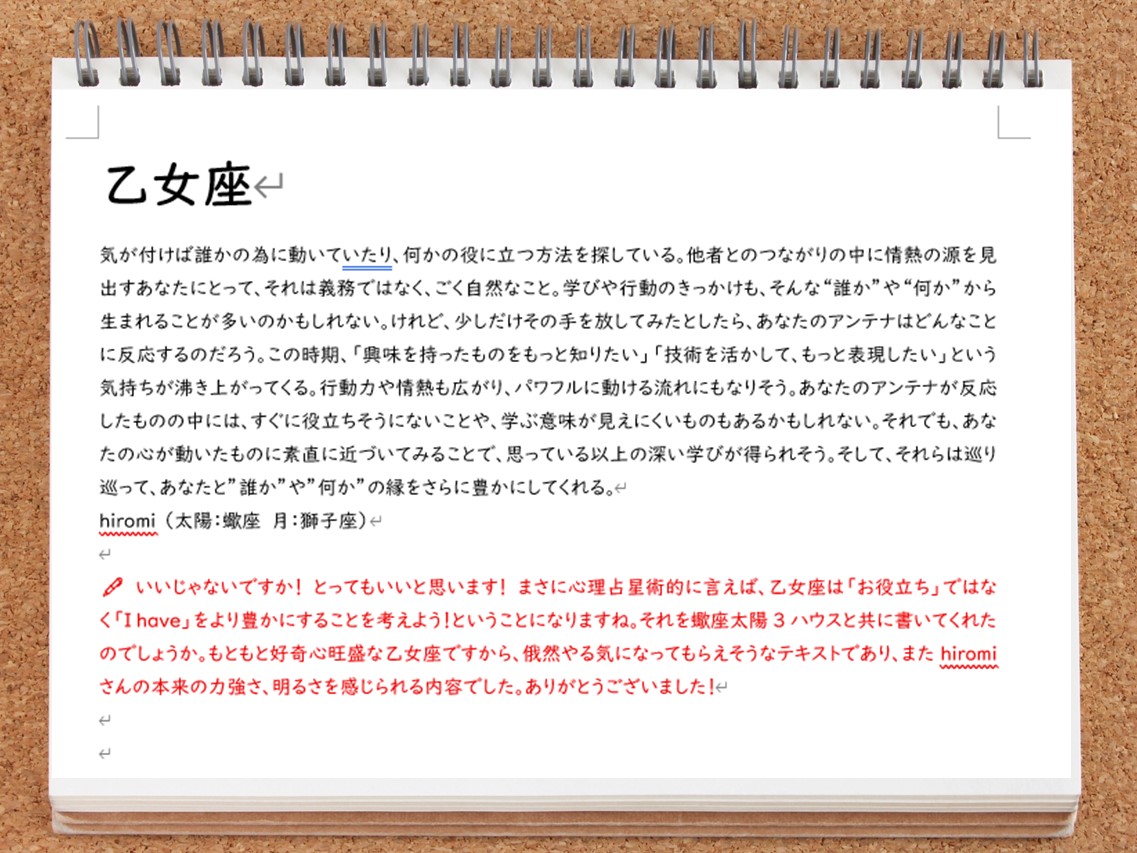 乙女座

気が付けば誰かの為に動いていたり、何かの役に立つ方法を探している。他者とのつながりの中に情熱の源を見出すあなたにとって、それは義務ではなく、ごく自然なこと。学びや行動のきっかけも、そんな“誰か”や“何か”から生まれることが多いのかもしれない。けれど、少しだけその手を放してみたとしたら、あなたのアンテナはどんなことに反応するのだろう。この時期、「興味を持ったものをもっと知りたい」「技術を活かして、もっと表現したい」という気持ちが沸き上がってくる。行動力や情熱も広がり、パワフルに動ける流れにもなりそう。あなたのアンテナが反応したものの中には、すぐに役立ちそうにないことや、学ぶ意味が見えにくいものもあるかもしれない。それでも、あなたの心が動いたものに素直に近づいてみることで、思っている以上の深い学びが得られそう。そして、それらは巡り巡って、あなたと”誰か”や”何か”の縁をさらに豊かにしてくれる。
hiromi（太陽：蠍座　月：獅子座）

いいじゃないですか！ とってもいいと思います！ まさに心理占星術的に言えば、乙女座は「お役立ち」ではなく「I have」をより豊かにすることを考えよう！ということになりますね。それを蠍座太陽 3 ハウスと共に書いてくれたのでしょうか。もともと好奇心旺盛な乙女座ですから、俄然やる気になってもらえそうなテキストであり、また hiromi さんの本来の力強さ、明るさを感じられる内容でした。ありがとうございました！